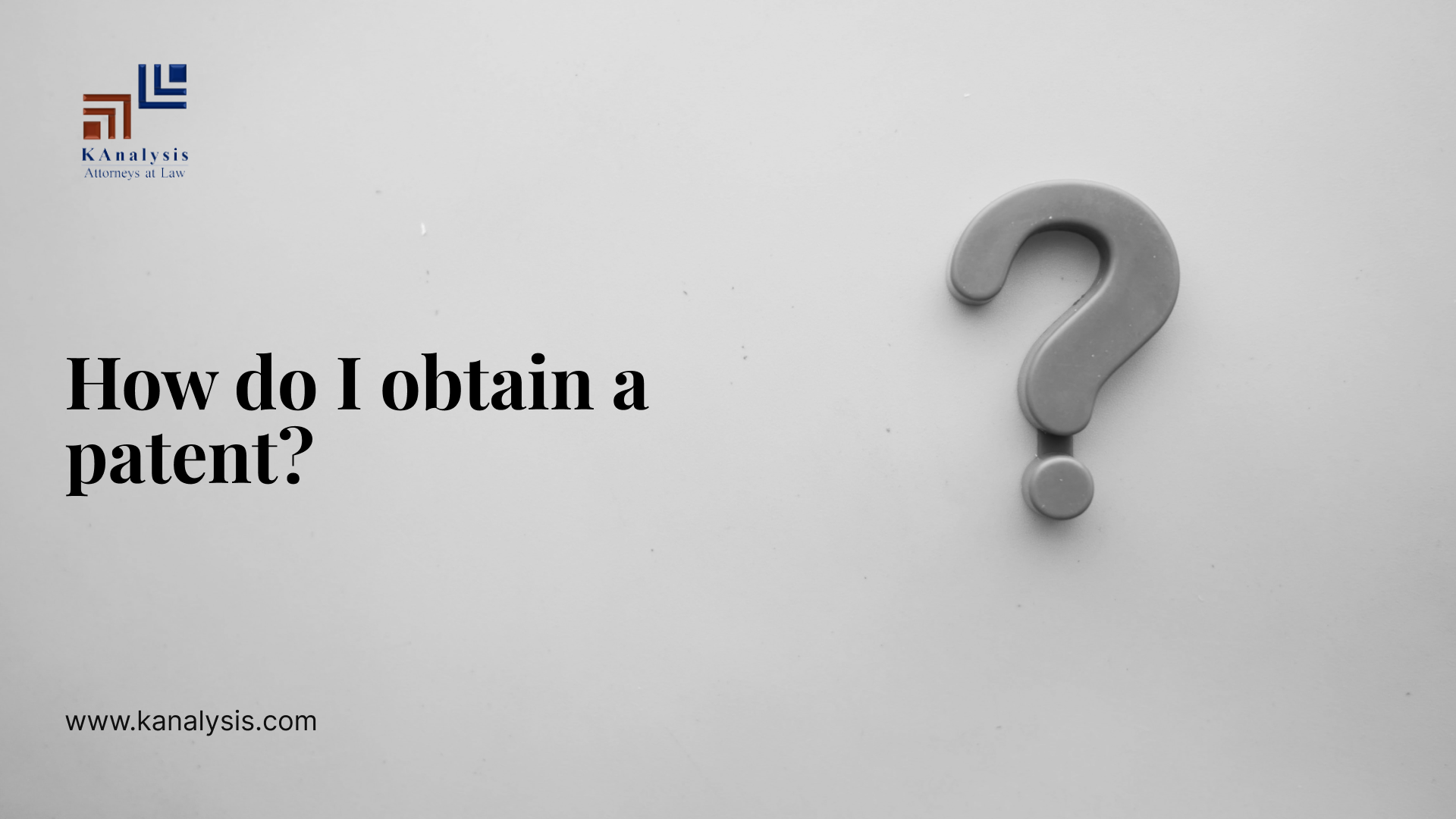 KAnalysis
Attorneys at Law

How do I obtain a patent?

www.kanalysis.com